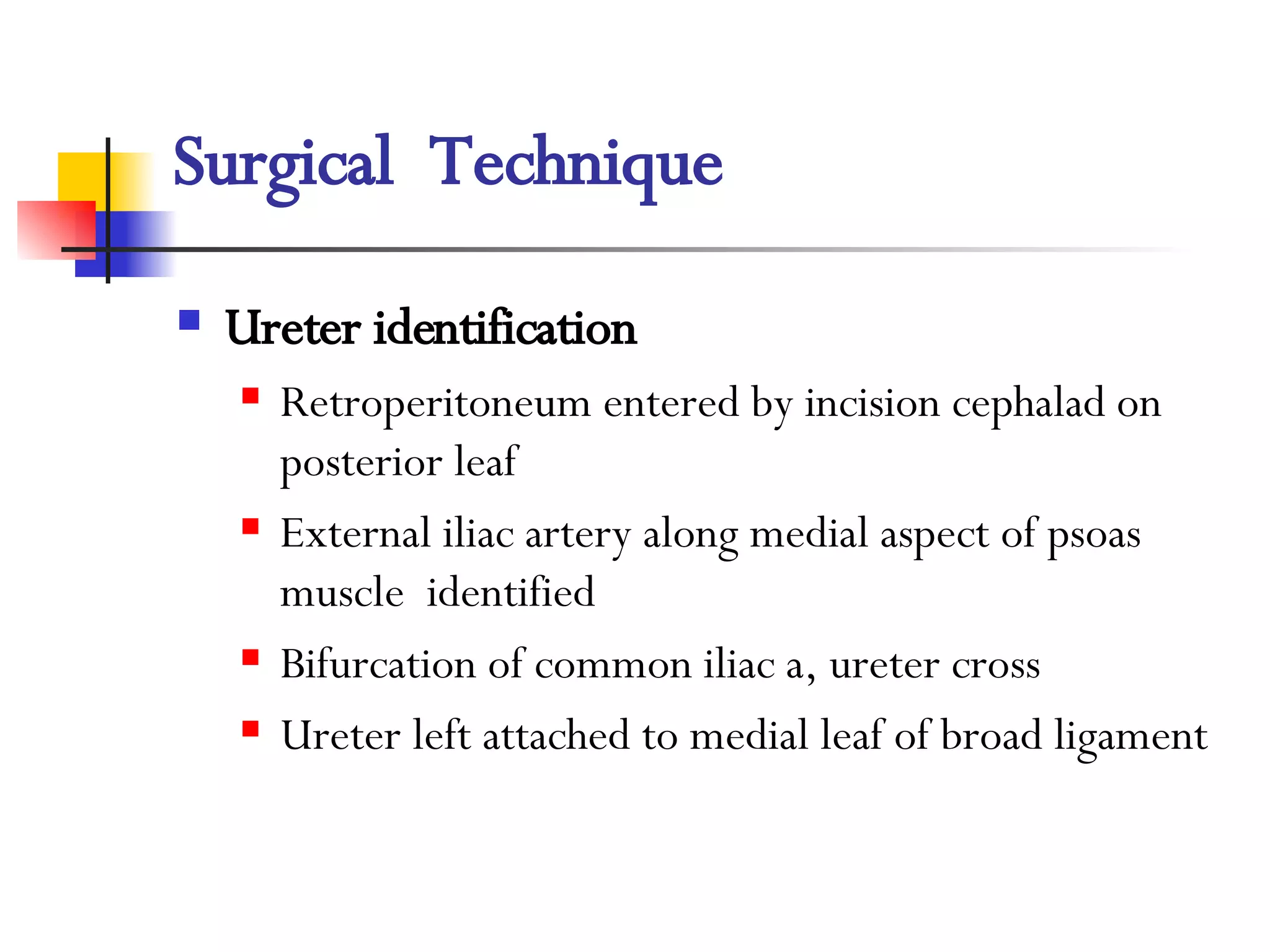 Surgical Technique

Ureter identification

Retroperitoneum entered by incision cephalad on posterior leaf

External iliac artery along medial aspect of psoas muscle identified

Bifurcation of common iliac a, ureter cross

Ureter left attached to medial leaf of broad ligament